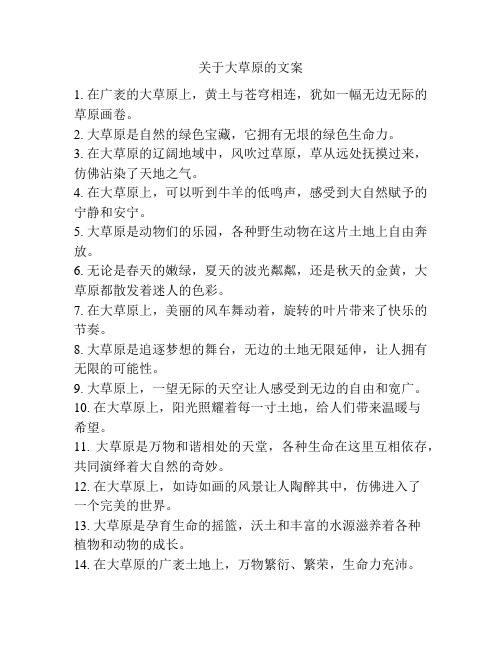 关于大草原的文案

1. 在广袤的大草原上，黄土与苍穹相连，犹如一幅无边无际的草原画卷。

2. 大草原是自然的绿色宝藏，它拥有无垠的绿色生命力。

3. 在大草原的辽阔地域中，风吹过草原，草从远处抚摸过来，仿佛沾染了天地之气。

4. 在大草原上，可以听到牛羊的低鸣声，感受到大自然赋予的宁静和安宁。

5. 大草原是动物们的乐园，各种野生动物在这片土地上自由奔放。

6. 无论是春天的嫩绿，夏天的波光粼粼，还是秋天的金黄，大草原都散发着迷人的色彩。

7. 在大草原上，美丽的风车舞动着，旋转的叶片带来了快乐的节奏。

8. 大草原是追逐梦想的舞台，无边的土地无限延伸，让人拥有无限的可能性。

9. 大草原上，一望无际的天空让人感受到无边的自由和宽广。

10. 在大草原上，阳光照耀着每一寸土地，给人们带来温暖与希望。

11. 大草原是万物和谐相处的天堂，各种生命在这里互相依存，共同演绎着大自然的奇妙。

12. 在大草原上，如诗如画的风景让人陶醉其中，仿佛进入了一个完美的世界。

13. 大草原是孕育生命的摇篮，沃土和丰富的水源滋养着各种植物和动物的成长。

14. 在大草原的广袤土地上，万物繁衍、繁荣，生命力充沛。